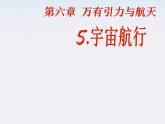 第六章 万有引力与航天

5.宇宙航行